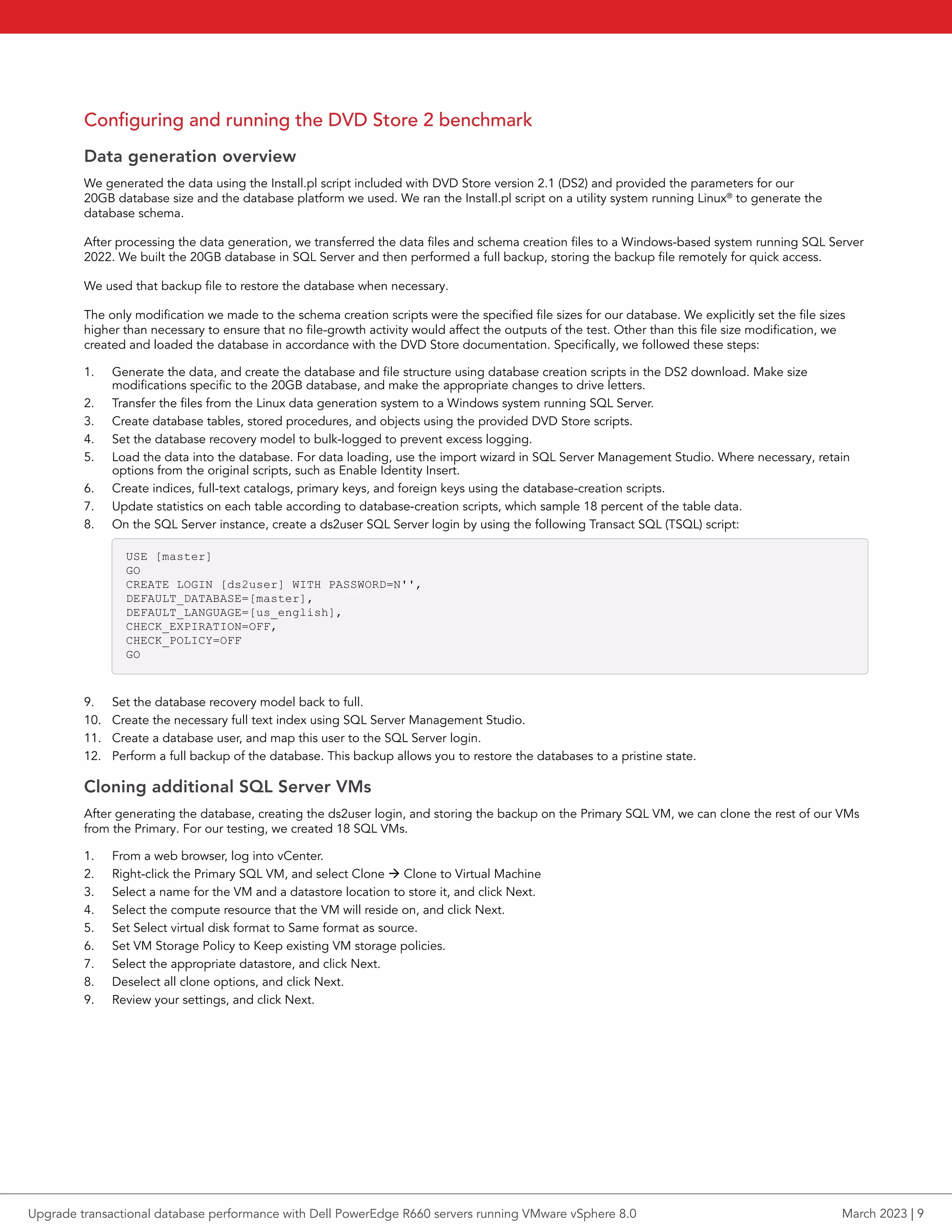 Configuring and running the DVD Store 2 benchmark

Data generation overview

We generated the data using the Install.pl script included with DVD Store version 2.1 (DS2) and provided the parameters for our 20GB database size and the database platform we used. We ran the Install.pl script on a utility system running Linux® to generate the database schema.

After processing the data generation, we transferred the data files and schema creation files to a Windows-based system running SQL Server 2022. We built the 20GB database in SQL Server and then performed a full backup, storing the backup file remotely for quick access.

We used that backup file to restore the database when necessary.

The only modification we made to the schema creation scripts were the specified file sizes for our database. We explicitly set the file sizes higher than necessary to ensure that no file-growth activity would affect the outputs of the test. Other than this file size modification, we created and loaded the database in accordance with the DVD Store documentation. Specifically, we followed these steps:

1. Generate the data, and create the database and file structure using database creation scripts in the DS2 download. Make size modifications specific to the 20GB database, and make the appropriate changes to drive letters.
2. Transfer the files from the Linux data generation system to a Windows system running SQL Server.
3. Create database tables, stored procedures, and objects using the provided DVD Store scripts.
4. Set the database recovery model to bulk-logged to prevent excess logging.
5. Load the data into the database. For data loading, use the import wizard in SQL Server Management Studio. Where necessary, retain options from the original scripts, such as Enable Identity Insert.
6. Create indices, full-text catalogs, primary keys, and foreign keys using the database-creation scripts.
7. Update statistics on each table according to database-creation scripts, which sample 18 percent of the table data.
8. On the SQL Server instance, create a ds2user SQL Server login by using the following Transact SQL (TSQL) script:

USE [master]
GO
CREATE LOGIN [ds2user] WITH PASSWORD=N'',
DEFAULT_DATABASE=[master],
DEFAULT_LANGUAGE=[us_english],
CHECK_EXPIRATION=OFF,
CHECK_POLICY=OFF
GO

9. Set the database recovery model back to full.
10. Create the necessary full text index using SQL Server Management Studio.
11. Create a database user, and map this user to the SQL Server login.
12. Perform a full backup of the database. This backup allows you to restore the databases to a pristine state.

Cloning additional SQL Server VMs

After generating the database, creating the ds2user login, and storing the backup on the Primary SQL VM, we can clone the rest of our VMs from the Primary. For our testing, we created 18 SQL VMs.

1. From a web browser, log into vCenter.
2. Right-click the Primary SQL VM, and select Clone → Clone to Virtual Machine
3. Select a name for the VM and a datastore location to store it, and click Next.
4. Select the compute resource that the VM will reside on, and click Next.
5. Set Select virtual disk format to Same format as source.
6. Set VM Storage Policy to Keep existing VM storage policies.
7. Select the appropriate datastore, and click Next.
8. Deselect all clone options, and click Next.
9. Review your settings, and click Next.

Upgrade transactional database performance with Dell PowerEdge R660 servers running VMware vSphere 8.0

March 2023 | 9